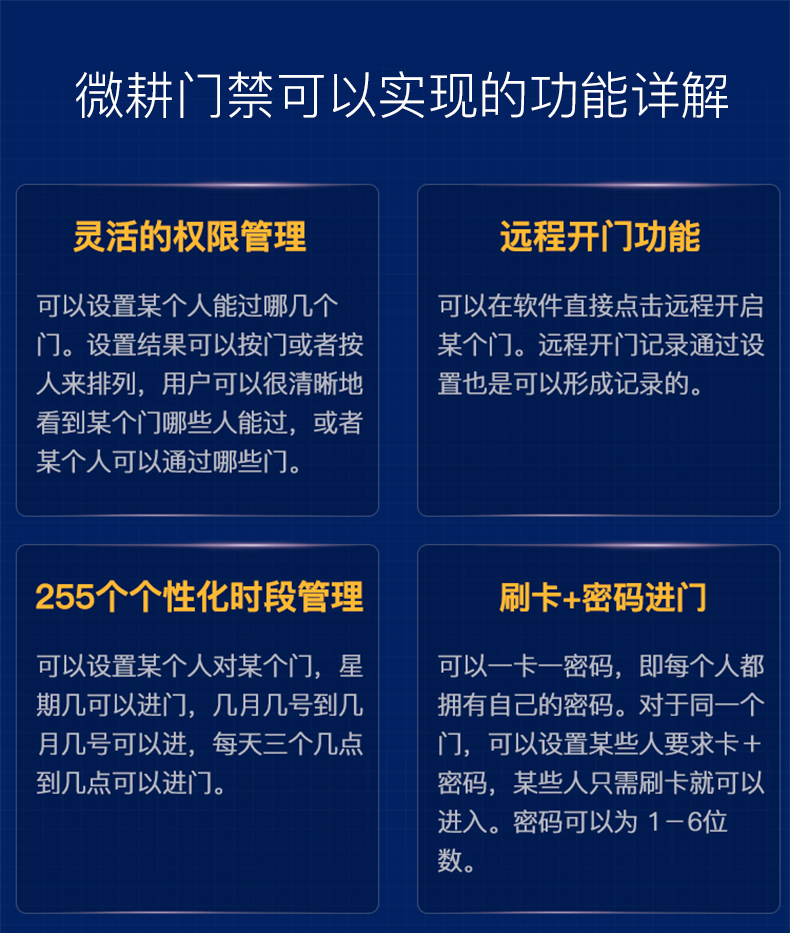 微耕门禁可以实现的功能详解

灵活的权限管理

可以设置某个人能过哪几个门。设置结果可以按门或者按人来排列，用户可以很清晰地看到某个门哪些人能过，或者某个人可以通过哪些门。

远程开门功能

可以在软件直接点击远程开启某个门。远程开门记录通过设置也是可以形成记录的。

255个个性化时段管理

可以设置某个人对某个门，星期几可以进门，几月几号到几月几号可以进，每天三个几点到几点可以进门。

刷卡+密码进门

可以一卡一密码，即每个人都拥有自己的密码。对于同一个门，可以设置某些人要求卡+密码，某些人只需刷卡就可以进入。密码可以为 1－6位数。